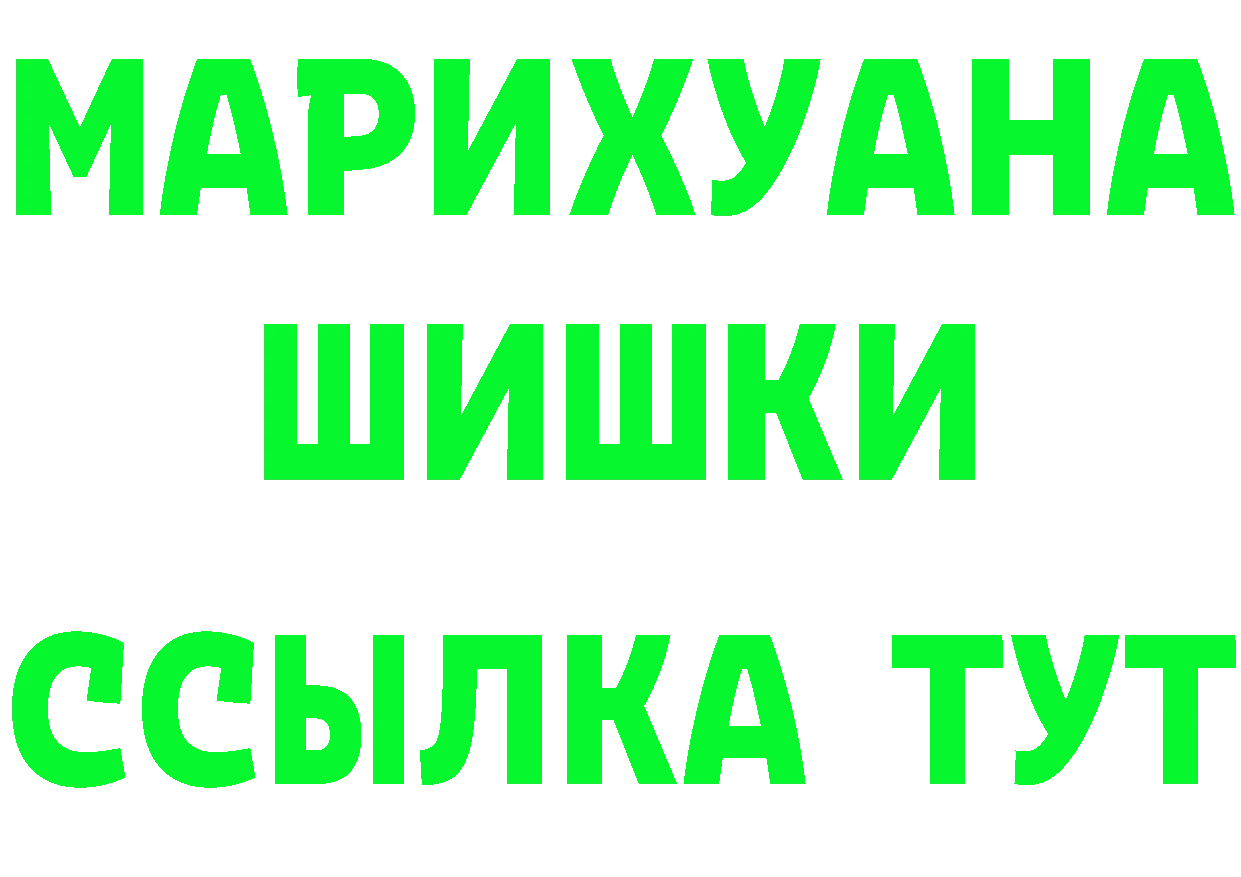 МАРИХУАНА
ШИШКИ
ССЫЛКА ТУТ